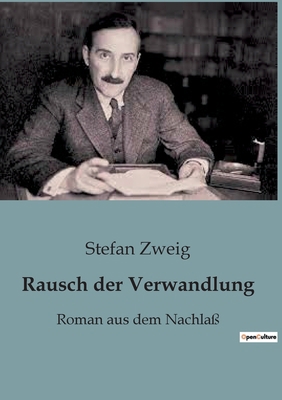 Stefan Zweig

Rausch der Verwandlung

Roman aus dem Nachlaß

OpenCulture